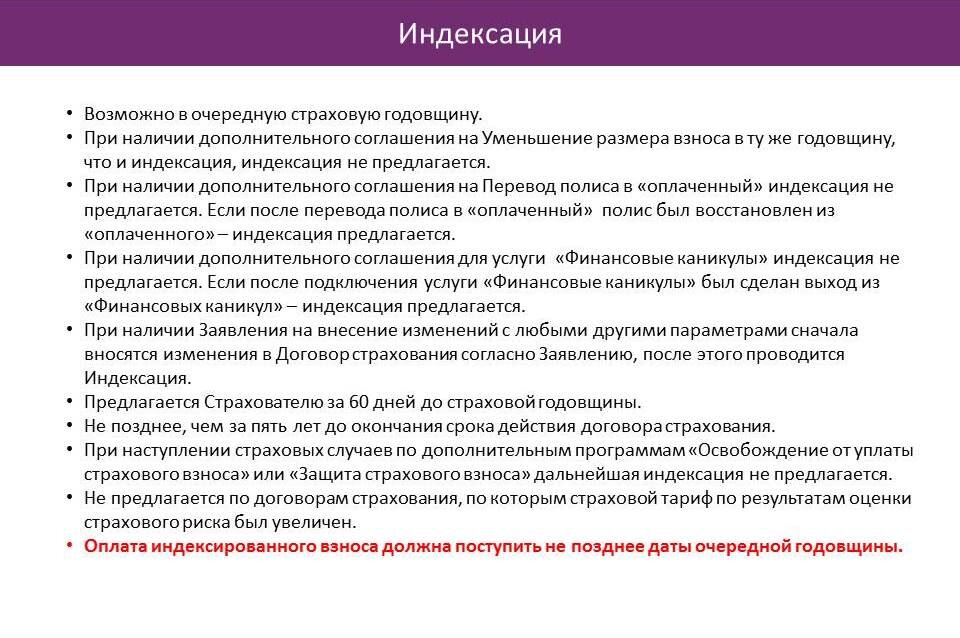 Индексация

• Возможно в очередную страховую годовщину.
• При наличии дополнительного соглашения на Уменьшение размера взноса в ту же годовщину, что и индексация, индексация не предлагается.
• При наличии дополнительного соглашения на Перевод полиса в «оплаченный» индексация не предлагается. Если после перевода полиса в «оплаченный» полис был восстановлен из «оплаченного» – индексация предлагается.
• При наличии дополнительного соглашения для услуги «Финансовые каникулы» индексация не предлагается. Если после подключения услуги «Финансовые каникулы» был сделан выход из «Финансовых каникул» – индексация предлагается.
• При наличии Заявления на внесение изменений с любыми другими параметрами сначала вносятся изменения в Договор страхования согласно Заявлению, после этого проводится Индексация.
• Предлагается Страхователю за 60 дней до страховой годовщины.
• Не позднее, чем за пять лет до окончания срока действия договора страхования.
• При наступлении страховых случаев по дополнительным программам «Освобождение от уплаты страхового взноса» или «Защита страхового взноса» дальнейшая индексация не предлагается.
• Не предлагается по договорам страхования, по которым страховой тариф по результатам оценки страхового риска был увеличен.
• Оплата индексированного взноса должна поступить не позднее даты очередной годовщины.